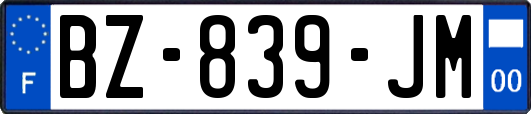 F

BZ-839-JM

00